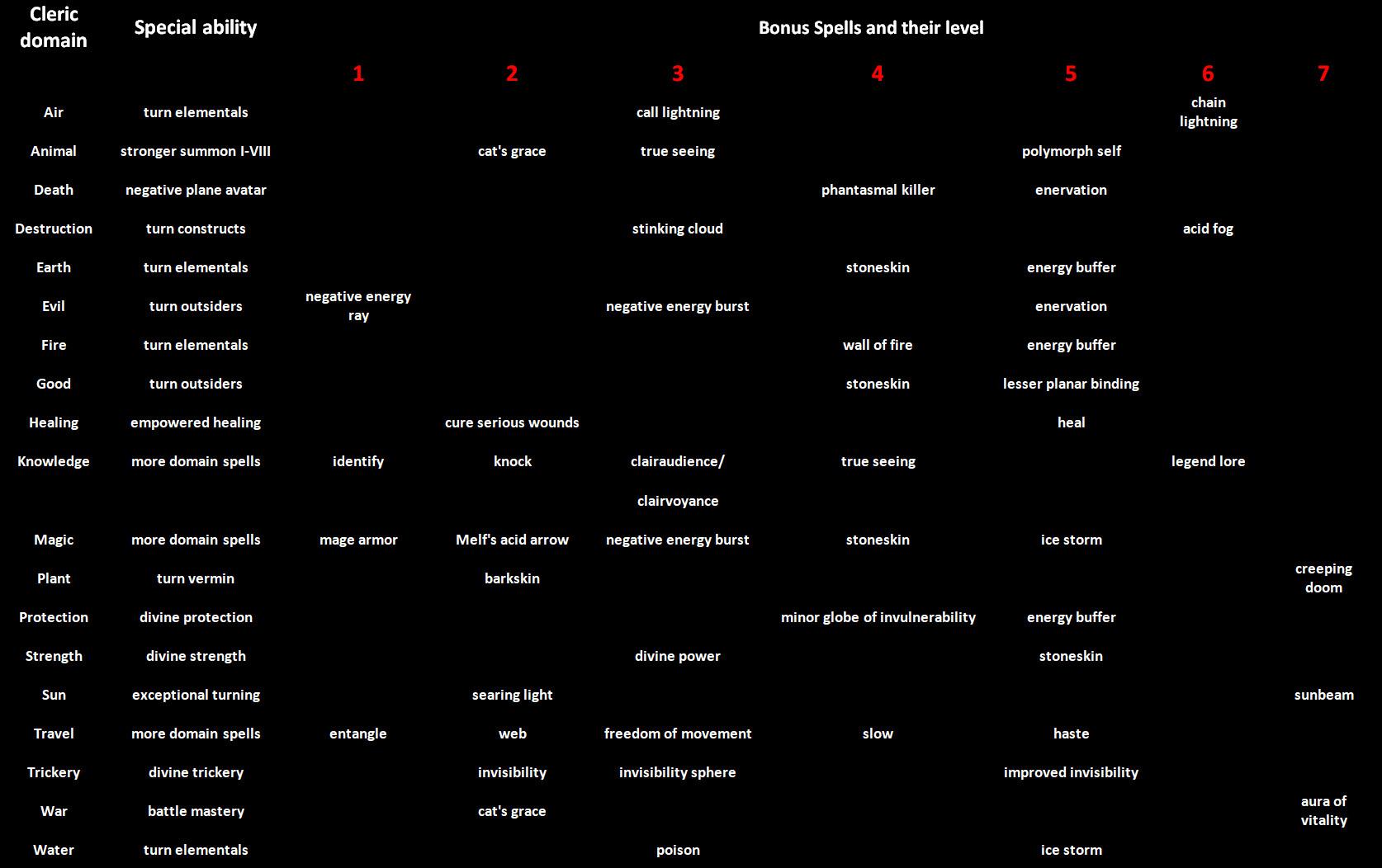 | Cleric domain | Special ability | Bonus Spells and their level | | | | | | |
|---|---|---|---|---|---|---|---|---|
| | | 1 | 2 | 3 | 4 | 5 | 6 | 7 |
| Air | turn elementals | | | call lightning | | | chain lightning | |
| Animal | stronger summon I-VIII | | cat's grace | true seeing | | polymorph self | | |
| Death | negative plane avatar | | | | phantasmal killer | enervation | | |
| Destruction | turn constructs | | | stinking cloud | | | acid fog | |
| Earth | turn elementals | | | | stoneskin | energy buffer | | |
| Evil | turn outsiders | negative energy ray | | negative energy burst | | enervation | | |
| Fire | turn elementals | | | | wall of fire | energy buffer | | |
| Good | turn outsiders | | | | stoneskin | lesser planar binding | | |
| Healing | empowered healing | | cure serious wounds | | | heal | | |
| Knowledge | more domain spells | identify | knock | clairaudience/ clairvoyance | true seeing | | legend lore | |
| Magic | more domain spells | mage armor | Melf's acid arrow | negative energy burst | stoneskin | ice storm | | |
| Plant | turn vermin | | barkskin | | | | | creeping doom |
| Protection | divine protection | | | | minor globe of invulnerability | energy buffer | | |
| Strength | divine strength | | | divine power | | stoneskin | | |
| Sun | exceptional turning | | searing light | | | | | sunbeam |
| Travel | more domain spells | entangle | web | freedom of movement | slow | haste | | |
| Trickery | divine trickery | | invisibility | invisibility sphere | | improved invisibility | | |
| War | battle mastery | | cat's grace | | | | | aura of vitality |
| Water | turn elementals | | | poison | | ice storm | | |